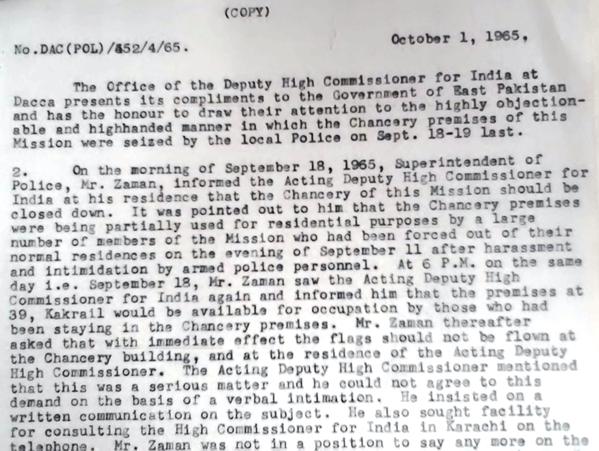 (COPY)

No.DAC(POL)/452/4/65.

October 1, 1965,

The Office of the Deputy High Commissioner for India at Dacca presents its compliments to the Government of East Pakistan and has the honour to draw their attention to the highly objectionable and highhanded manner in which the Chancery premises of this Mission were seized by the local Police on Sept. 18-19 last.

2. On the morning of September 18, 1965, Superintendent of Police, Mr. Zaman, informed the Acting Deputy High Commissioner for India at his residence that the Chancery of this Mission should be closed down. It was pointed out to him that the Chancery premises were being partially used for residential purposes by a large number of members of the Mission who had been forced out of their normal residences on the evening of September 11 after harassment and intimidation by armed police personnel. At 6 P.M. on the same day i.e. September 18, Mr. Zaman saw the Acting Deputy High Commissioner for India again and informed him that the premises at 39, Kakrail would be available for occupation by those who had been staying in the Chancery premises. Mr. Zaman thereafter asked that with immediate effect the flags should not be flown at the Chancery building, and at the residence of the Acting Deputy High Commissioner. The Acting Deputy High Commissioner mentioned that this was a serious matter and he could not agree to this demand on the basis of a verbal intimation. He insisted on a written communication on the subject. He also sought facility for consulting the High Commissioner for India in Karachi on the telephone. Mr. Zaman was not in a position to say any more on the